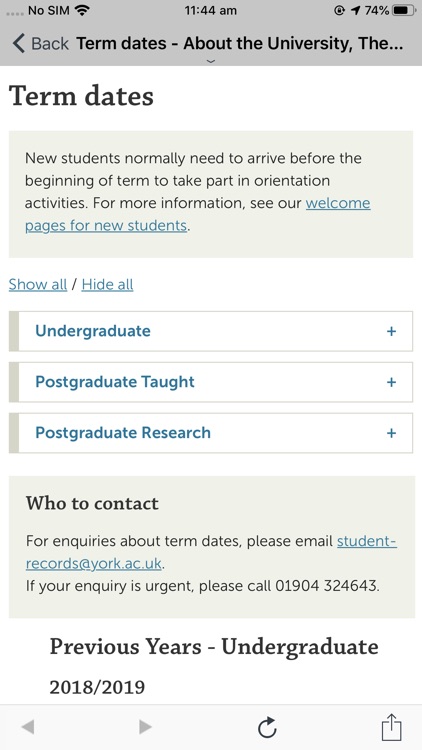 No SIM 11:44 am 74%

Back Term dates - About the University, The...

Term dates

New students normally need to arrive before the beginning of term to take part in orientation activities. For more information, see our welcome pages for new students.

Show all / Hide all

Undergraduate +

Postgraduate Taught +

Postgraduate Research +

Who to contact

For enquiries about term dates, please email student-records@york.ac.uk.
If your enquiry is urgent, please call 01904 324643.

Previous Years - Undergraduate

2018/2019